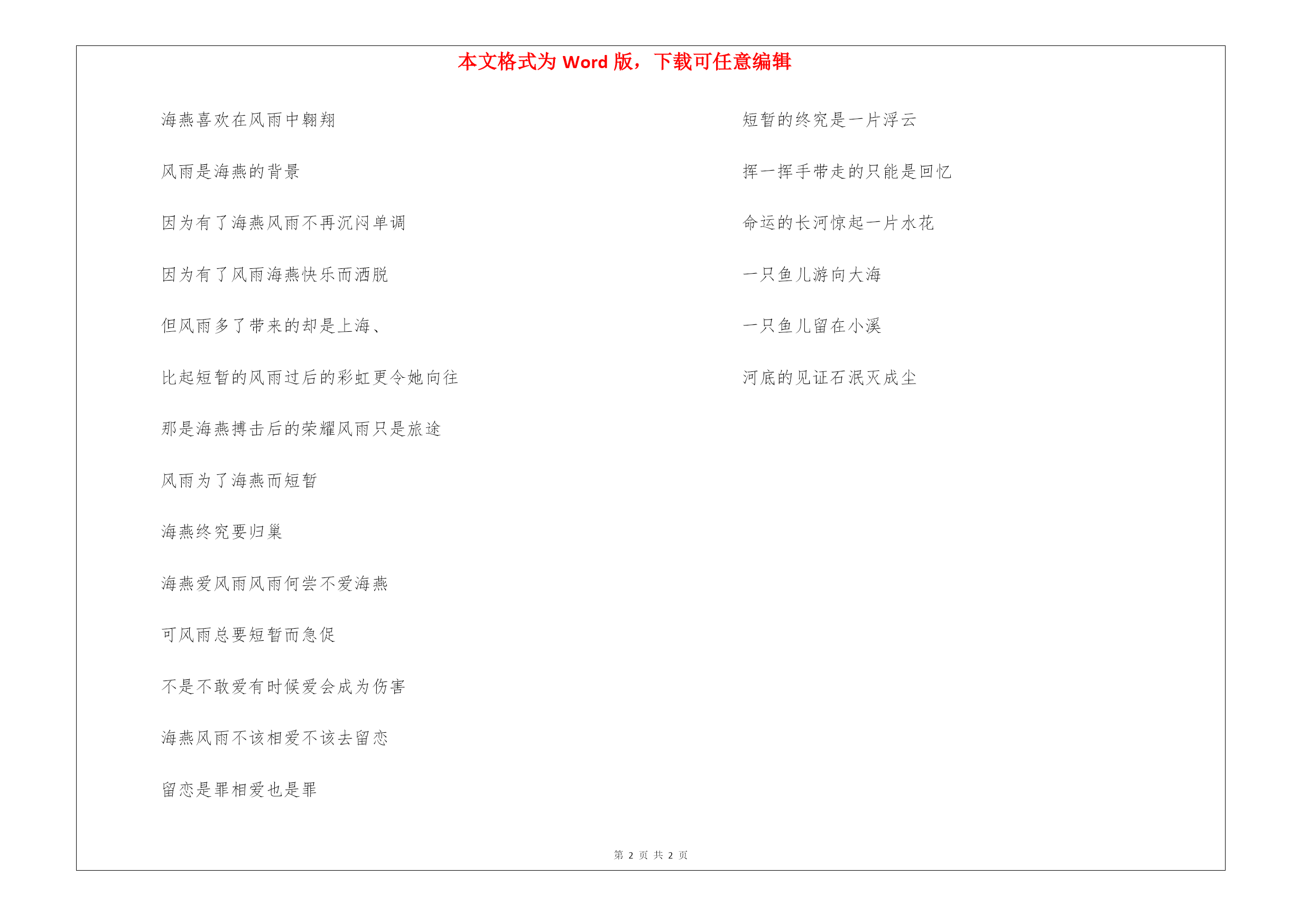 本文格式为 Word 版，下载可任意编辑

海燕喜欢在风雨中翱翔

风雨是海燕的背景

因为有了海燕风雨不再沉闷单调

因为有了风雨海燕快乐而洒脱

但风雨多了带来的却是上海、

比起短暂的风雨过后的彩虹更令她向往

那是海燕搏击后的荣耀风雨只是旅途

风雨为了海燕而短暂

海燕终究要归巢

海燕爱风雨风雨何尝不爱海燕

可风雨总要短暂而急促

不是不敢爱有时候爱会成为伤害

海燕风雨不该相爱不该去留恋

留恋是罪相爱也是罪

短暂的终究是一片浮云

挥一挥手带走的只能是回忆

命运的长河惊起一片水花

一只鱼儿游向大海

一只鱼儿留在小溪

河底的见证石泯灭成尘

第 2 页 共 2 页